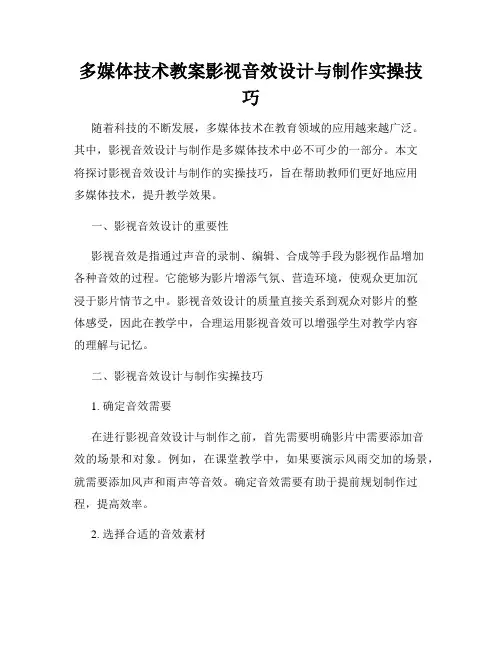 多媒体技术教案影视音效设计与制作实操技巧

随着科技的不断发展，多媒体技术在教育领域的应用越来越广泛。其中，影视音效设计与制作是多媒体技术中必不可少的一部分。本文将探讨影视音效设计与制作的实操技巧，旨在帮助教师们更好地应用多媒体技术，提升教学效果。

一、影视音效设计的重要性

影视音效是指通过声音的录制、编辑、合成等手段为影视作品增加各种音效的过程。它能够为影片增添气氛、营造环境，使观众更加沉浸于影片情节之中。影视音效设计的质量直接关系到观众对影片的整体感受，因此在教学中，合理运用影视音效可以增强学生对教学内容的理解与记忆。

二、影视音效设计与制作实操技巧

1. 确定音效需要

在进行影视音效设计与制作之前，首先需要明确影片中需要添加音效的场景和对象。例如，在课堂教学中，如果要演示风雨交加的场景，就需要添加风声和雨声等音效。确定音效需要有助于提前规划制作过程，提高效率。

2. 选择合适的音效素材